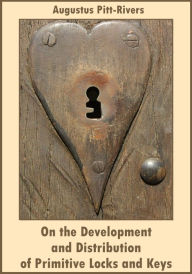 Augustus Pitt-Rivers

On the Development and Distribution of Primitive Locks and Keys